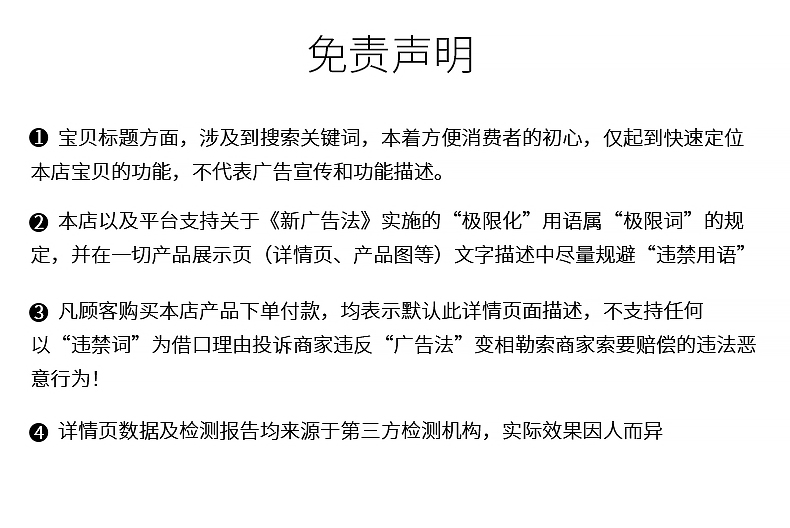 免责声明

❶ 宝贝标题方面，涉及到搜索关键词，本着方便消费者的初心，仅起到快速定位本店宝贝的功能，不代表广告宣传和功能描述。

❷ 本店以及平台支持关于《新广告法》实施的“极限化”用语属“极限词”的规定，并在一切产品展示页（详情页、产品图等）文字描述中尽量规避“违禁用语”

❸ 凡顾客购买本店产品下单付款，均表示默认此详情页面描述，不支持任何以“违禁词”为借口理由投诉商家违反“广告法”变相勒索商家索要赔偿的违法恶意行为！

❹ 详情页数据及检测报告均来源于第三方检测机构，实际效果因人而异